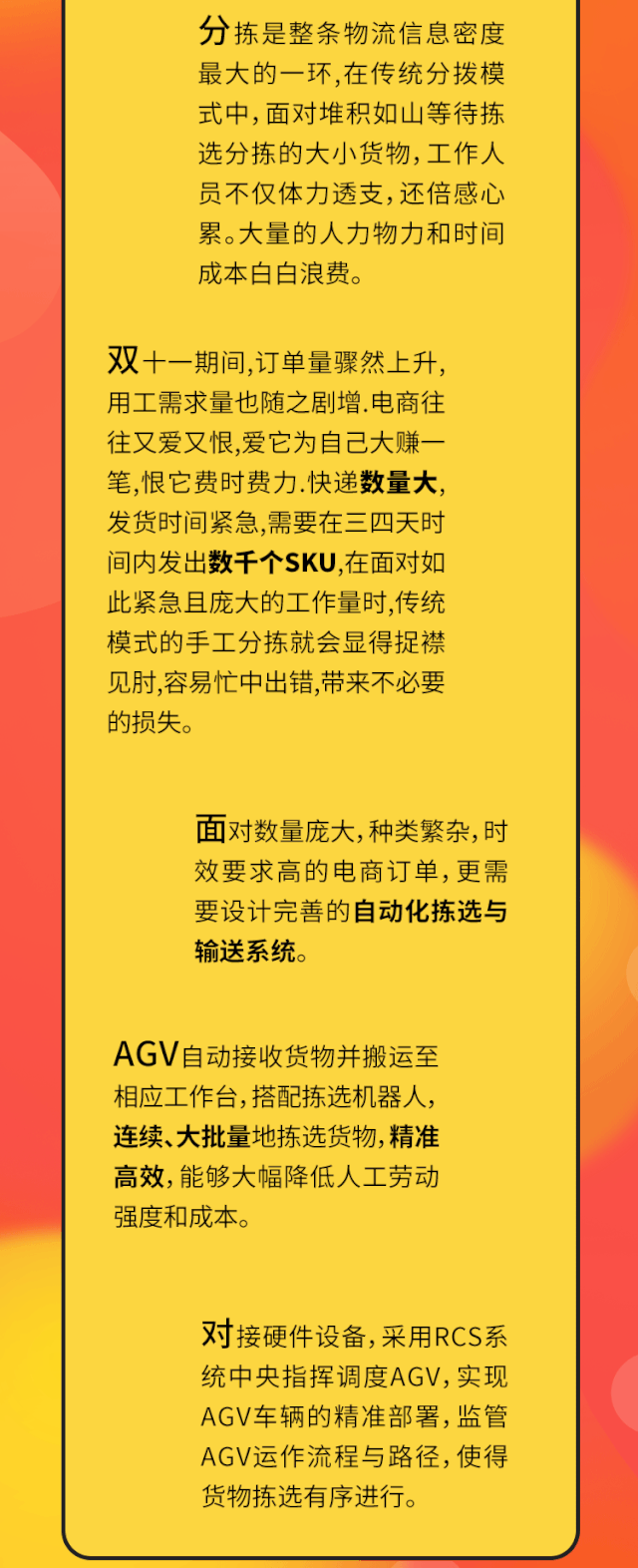 分拣是整条物流信息密度最大的一环,在传统分拨模式中,面对堆积如山等待拣选分拣的大小货物,工作人员不仅体力透支,还倍感心累。大量的人力物力和时间成本白白浪费。

双十一期间,订单量骤然上升,用工需求量也随之剧增.电商往往又爱又恨,爱它为自己大赚一笔,恨它费时费力.快递数量大,发货时间紧急,需要在三四天时间内发出数千个SKU,在面对如此紧急且庞大的工作量时,传统模式的手工分拣就会显得捉襟见肘,容易忙中出错,带来不必要的损失。

面对数量庞大,种类繁杂,时效要求高的电商订单,更需要设计完善的自动化拣选与输送系统。

AGV自动接收货物并搬运至相应工作台,搭配拣选机器人,连续、大批量地拣选货物,精准高效,能够大幅降低人工劳动强度和成本。

对接硬件设备,采用RCS系统中央指挥调度AGV,实现AGV车辆的精准部署,监管AGV运作流程与路径,使得货物拣选有序进行。